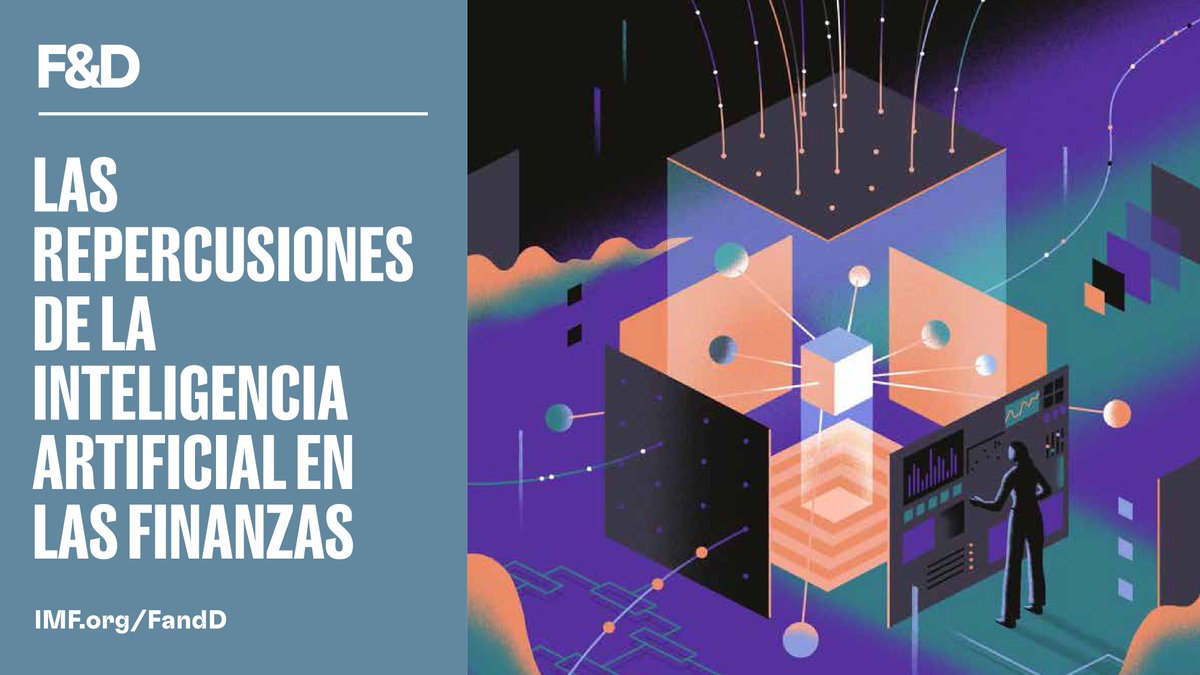 F&D

LAS REPERCUSIONES DE LA INTELIGENCIA ARTIFICIAL EN LAS FINANZAS

IMF.org/FandD